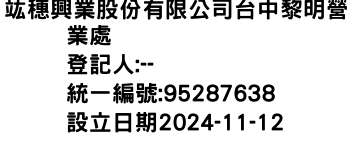 竑穗興業股份有限公司台中黎明營業處
登記人:--
統一編號:95287638
設立日期2024-11-12